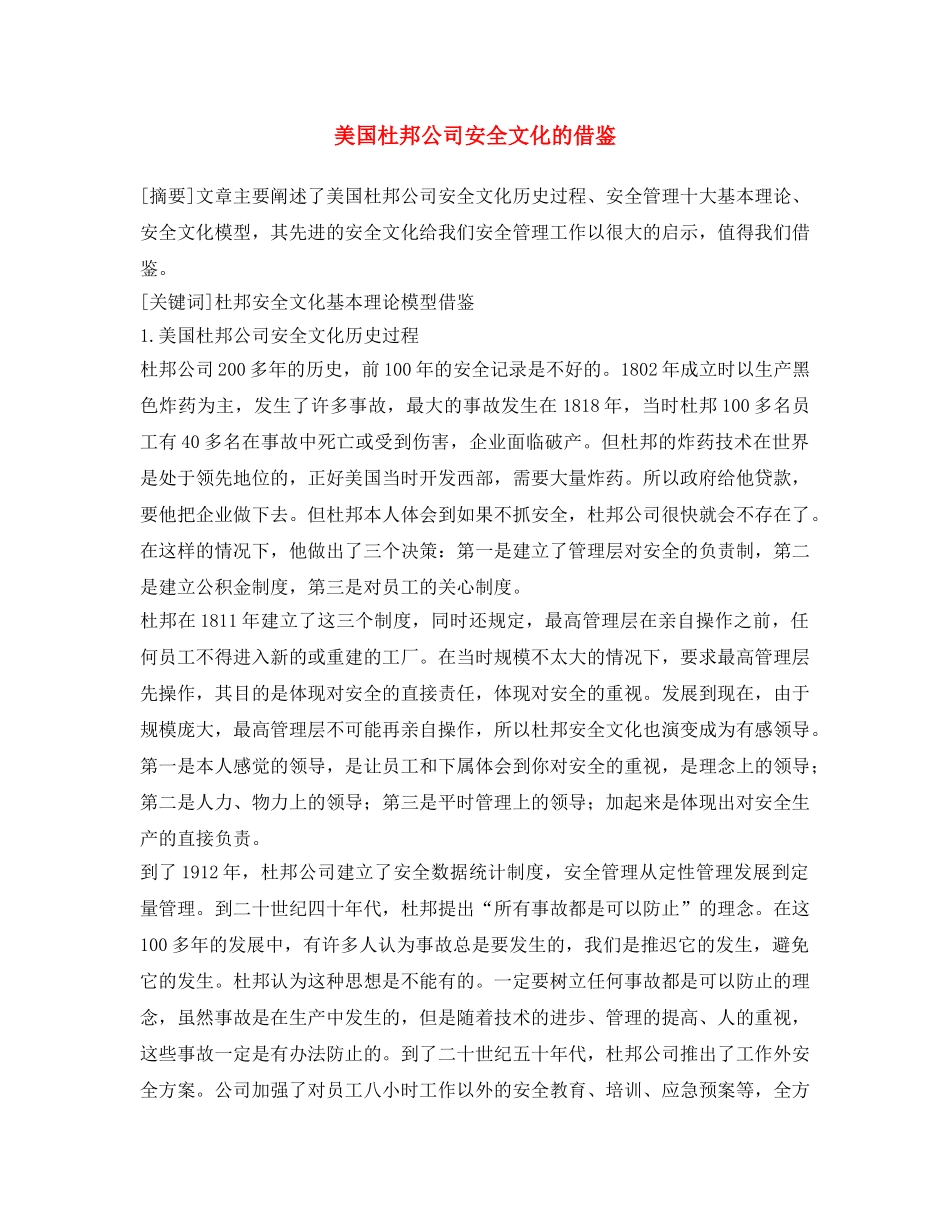 美国杜邦公司安全文化的借鉴

[摘要]文章主要阐述了美国杜邦公司安全文化历史过程、安全管理十大基本理论、安全文化模型，其先进的安全文化给我们安全管理工作以很大的启示，值得我们借鉴。

[关键词]杜邦安全文化基本理论模型借鉴

1.美国杜邦公司安全文化历史过程

杜邦公司200多年的历史，前100年的安全记录是不好的。1802年成立时以生产黑色炸药为主，发生了许多事故，最大的事故发生在1818年，当时杜邦100多名员工有40多名在事故中死亡或受到伤害，企业面临破产。但杜邦的炸药技术在世界是处于领先地位的，正好美国当时开发西部，需要大量炸药。所以政府给他贷款，要他把企业做下去。但杜邦本人体会到如果不抓安全，杜邦公司很快就会不存在了。在这样的情况下，他做出了三个决策：第一是建立了管理层对安全的负责制，第二是建立公积金制度，第三是对员工的关心制度。

杜邦在1811年建立了这三个制度，同时还规定，最高管理层在亲自操作之前，任何员工不得进入新的或重建的工厂。在当时规模不太大的情况下，要求最高管理层先操作，其目的是体现对安全的直接责任，体现对安全的重视。发展到现在，由于规模庞大，最高管理层不可能再亲自操作，所以杜邦安全文化也演变成为有感领导。第一是本人感觉的领导，是让员工和下属体会到你对安全的重视，是理念上的领导；第二是人力、物力上的领导；第三是平时管理上的领导；加起来是体现出对安全生产的直接负责。

到了1912年，杜邦公司建立了安全数据统计制度，安全管理从定性管理发展到定量管理。到二十世纪四十年代，杜邦提出“所有事故都是可以防止”的理念。在这100多年的发展中，有许多人认为事故总是要发生的，我们是推迟它的发生，避免它的发生。杜邦认为这种思想是不能有的。一定要树立任何事故都是可以防止的理念，虽然事故是在生产中发生的，但是随着技术的进步、管理的提高、人的重视，这些事故一定是有办法防止的。到了二十世纪五十年代，杜邦公司推出了工作外安全方案。公司加强了对员工八小时工作以外的安全教育、培训、应急预案等，全方